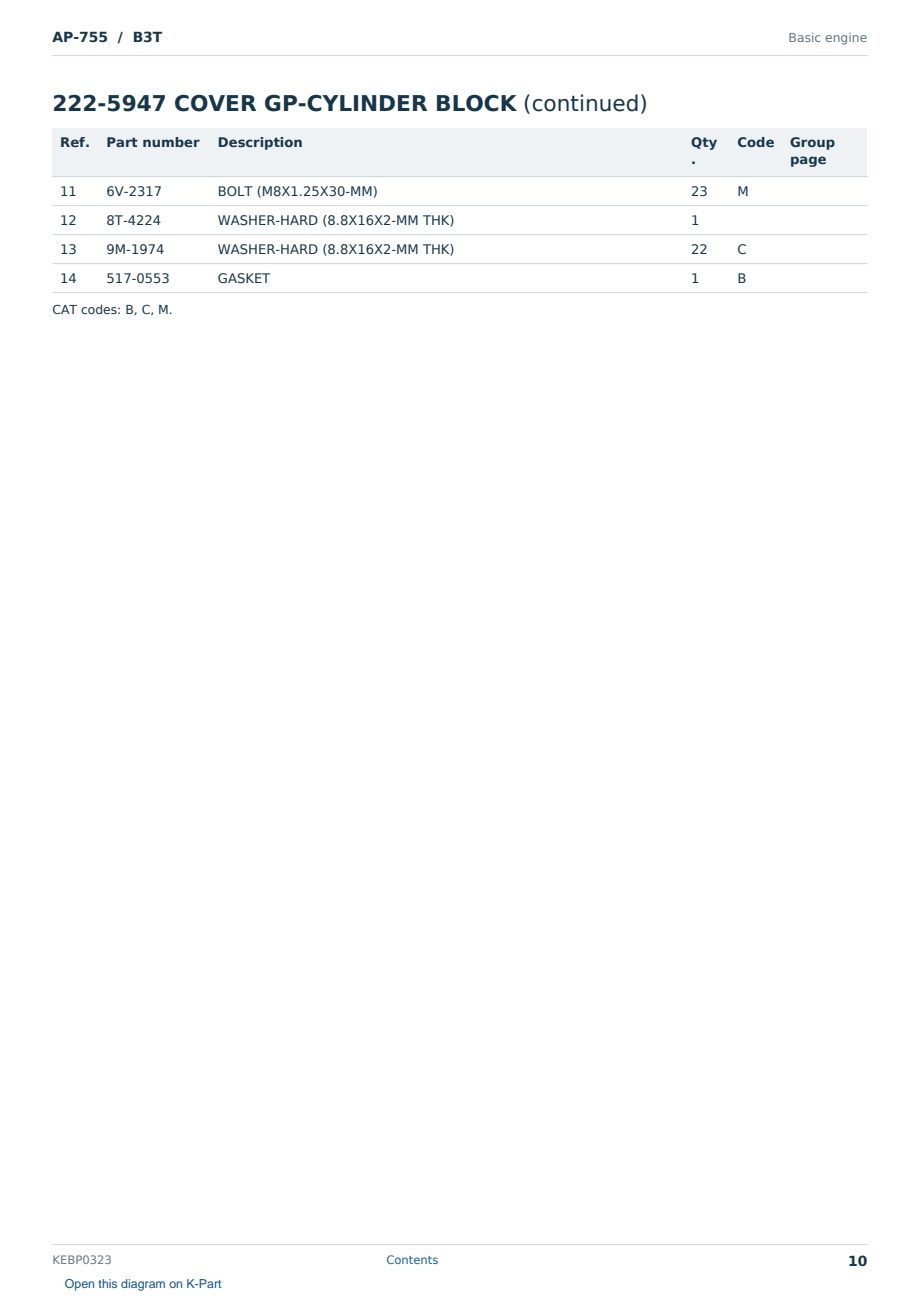 AP-755 / B3T

Basic engine

222-5947 COVER GP-CYLINDER BLOCK (continued)

| Ref. | Part number | Description | Qty. | Code | Group page |
|---|---|---|---|---|---|
| 11 | 6V-2317 | BOLT (M8X1.25X30-MM) | 23 | M | |
| 12 | 8T-4224 | WASHER-HARD (8.8X16X2-MM THK) | 1 | | |
| 13 | 9M-1974 | WASHER-HARD (8.8X16X2-MM THK) | 22 | C | |
| 14 | 517-0553 | GASKET | 1 | B | |

CAT codes: B, C, M.

KEBP0323

Contents

10

Open this diagram on K-Part